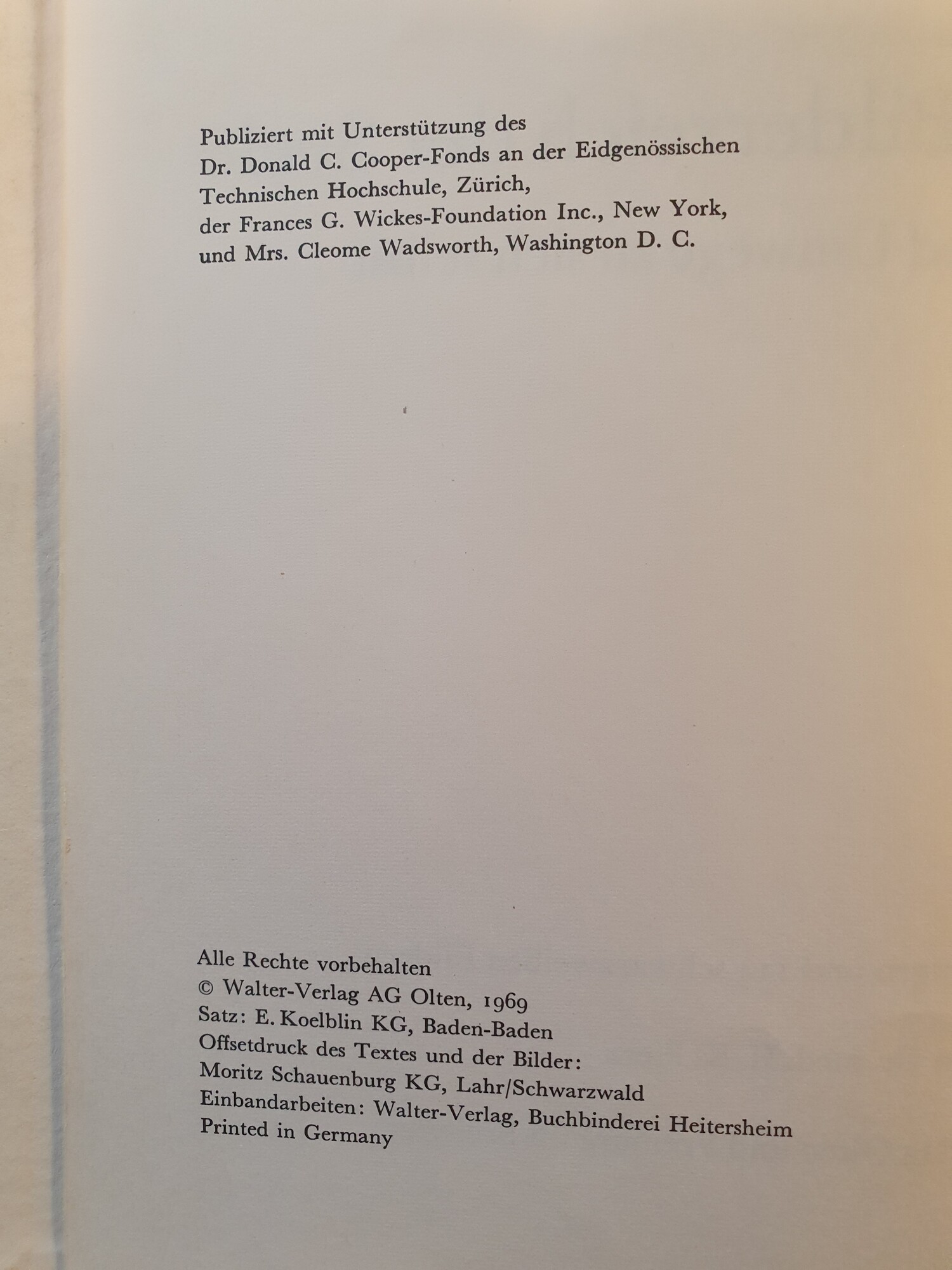 Publiziert mit Unterstützung des
Dr. Donald C. Cooper-Fonds an der Eidgenössischen Technischen Hochschule, Zürich,
der Frances G. Wickes-Foundation Inc., New York,
und Mrs. Cleome Wadsworth, Washington D. C.

Alle Rechte vorbehalten
© Walter-Verlag AG Olten, 1969
Satz: E. Koelblin KG, Baden-Baden
Offsetdruck des Textes und der Bilder:
Moritz Schauenburg KG, Lahr/Schwarzwald
Einbandarbeiten: Walter-Verlag, Buchbinderei Heitersheim
Printed in Germany